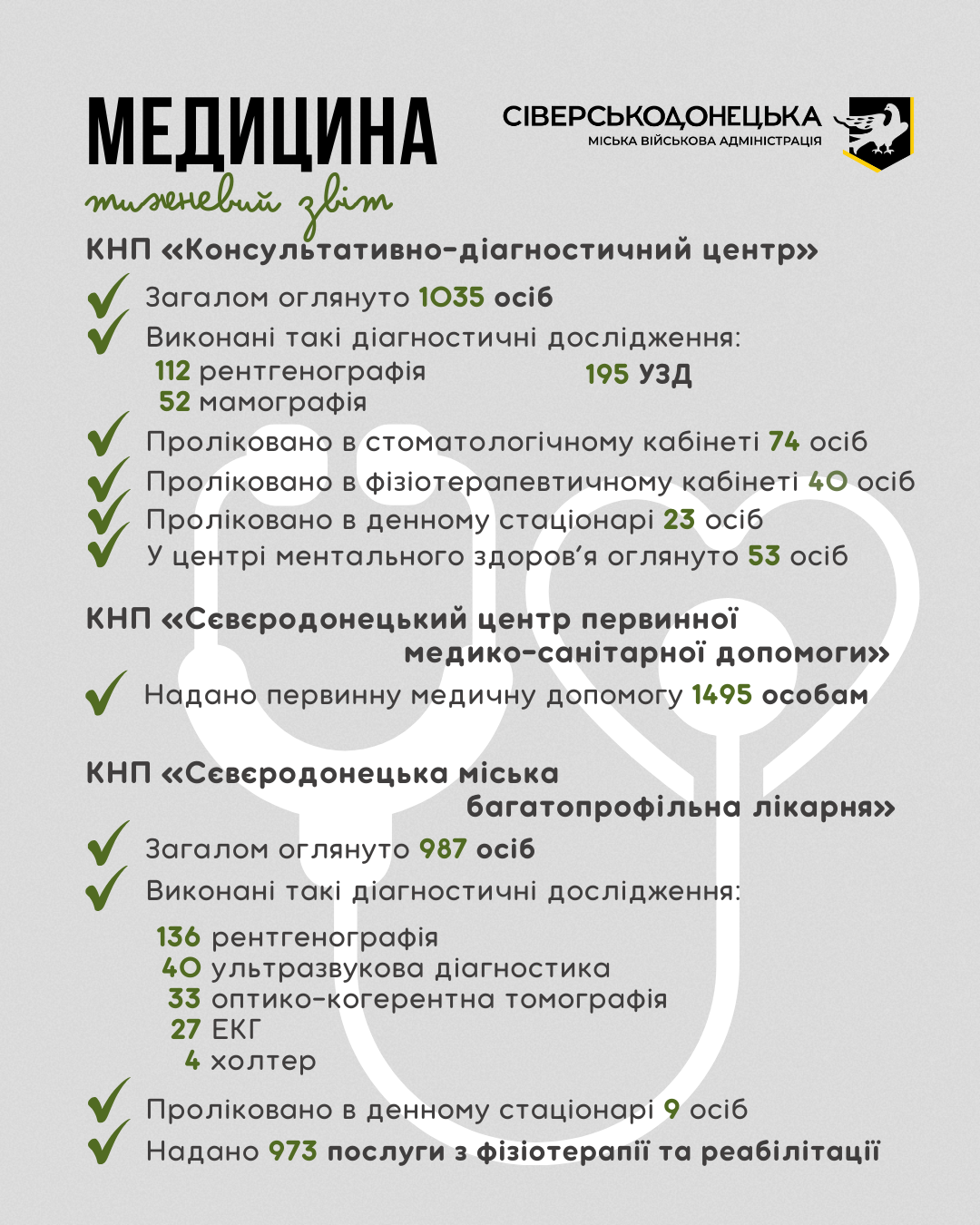 МЕДИЦИНА
тижневий звіт

СІВЕРСЬКОДОНЕЦЬКА
МІСЬКА ВІЙСЬКОВА АДМІНІСТРАЦІЯ

КНП «Консультативно-діагностичний центр»

Загалом оглянуто 1035 осіб
Виконані такі діагностичні дослідження:
112 рентгенографія
52 мамографія
195 УЗД
Проліковано в стоматологічному кабінеті 74 осіб
Проліковано в фізіотерапевтичному кабінеті 40 осіб
Проліковано в денному стаціонарі 23 осіб
У центрі ментального здоров'я оглянуто 53 осіб

КНП «Сєвєродонецький центр первинної медико-санітарної допомоги»

Надано первинну медичну допомогу 1495 особам

КНП «Сєвєродонецька міська багатопрофільна лікарня»

Загалом оглянуто 987 осіб
Виконані такі діагностичні дослідження:
136 рентгенографія
40 ультразвукова діагностика
33 оптико-когерентна томографія
27 ЕКГ
4 холтер
Проліковано в денному стаціонарі 9 осіб
Надано 973 послуги з фізіотерапії та реабілітації